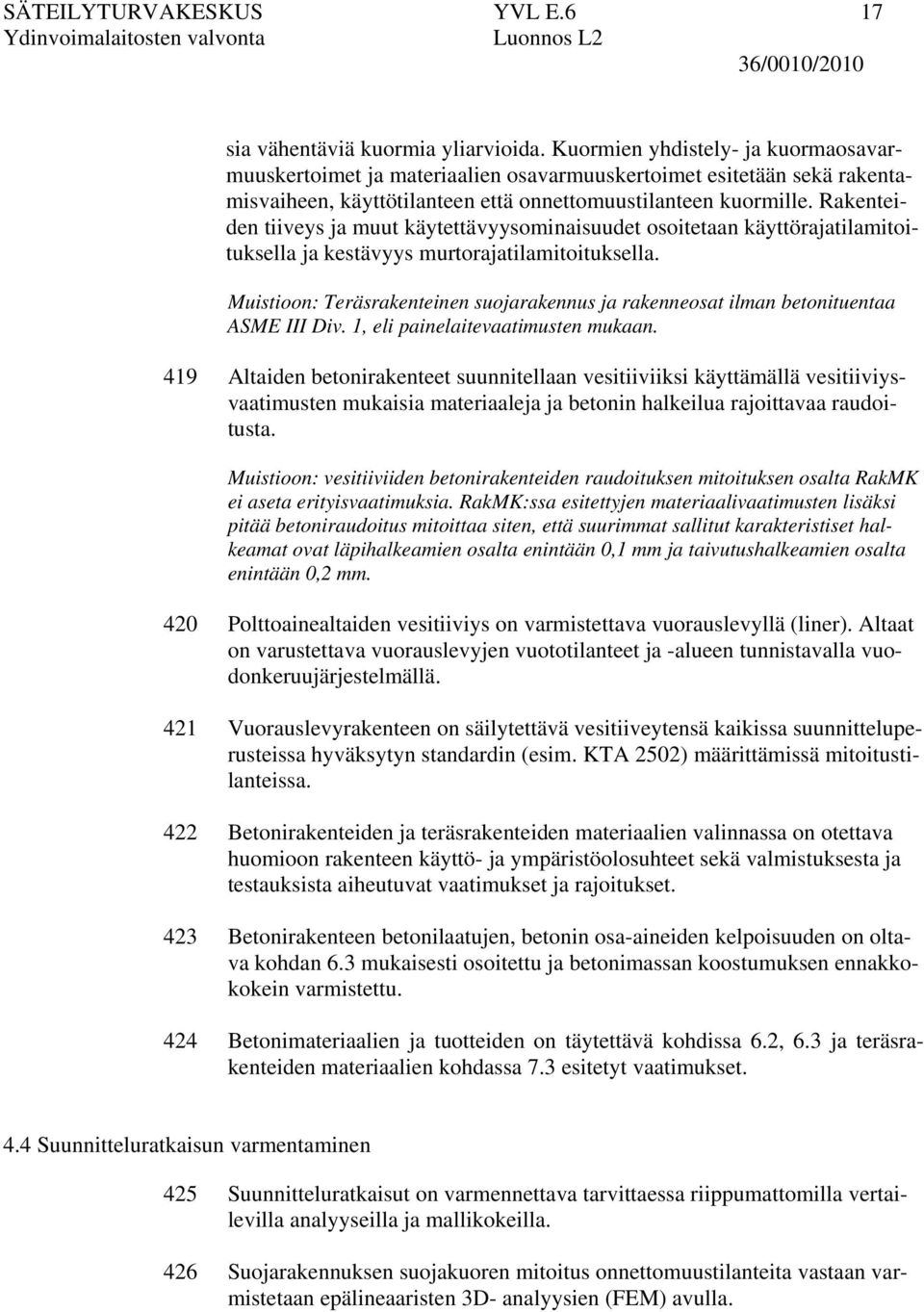 SÄTEILYTURVAKESKUS YVL E.6 17
Ydinvoimalaitosten valvonta Luonnos L2
36/0010/2010

sia vähentäviä kuormia yliarvioida. Kuormien yhdistely- ja kuormaosavarmuuskertoimet ja materiaalien osavarmuuskertoimet esitetään sekä rakentamisvaiheen, käyttötilanteen että onnettomuustilanteen kuormille. Rakenteiden tiiveys ja muut käytettävyysominaisuudet osoitetaan käyttörajatilamitoituksella ja kestävyys murtorajatilamitoituksella.

Muistioon: Teräsrakenteinen suojarakennus ja rakenneosat ilman betonituentaa ASME III Div. 1, eli painelaitevaatimusten mukaan.

419 Altaiden betonirakenteet suunnitellaan vesitiiviiksi käyttämällä vesitiiviysvaatimusten mukaisia materiaaleja ja betonin halkeilua rajoittavaa raudoitusta.

Muistioon: vesitiiviiden betonirakenteiden raudoituksen mitoituksen osalta RakMK ei aseta erityisvaatimuksia. RakMK:ssa esitettyjen materiaalivaatimusten lisäksi pitää betoniraudoitus mitoittaa siten, että suurimmat sallitut karakteristiset halkeamat ovat läpihalkeamien osalta enintään 0,1 mm ja taivutushalkeamien osalta enintään 0,2 mm.

420 Polttoainealtaiden vesitiiviys on varmistettava vuorauslevyllä (liner). Altaat on varustettava vuorauslevyjen vuototilanteet ja -alueen tunnistavalla vuodonkeruujärjestelmällä.

421 Vuorauslevyrakenteen on säilytettävä vesitiiveytensä kaikissa suunnitteluperusteissa hyväksytyn standardin (esim. KTA 2502) määrittämissä mitoitustilanteissa.

422 Betonirakenteiden ja teräsrakenteiden materiaalien valinnassa on otettava huomioon rakenteen käyttö- ja ympäristöolosuhteet sekä valmistuksesta ja testauksista aiheutuvat vaatimukset ja rajoitukset.

423 Betonirakenteen betonilaatujen, betonin osa-aineiden kelpoisuuden on oltava kohdan 6.3 mukaisesti osoitettu ja betonimassan koostumuksen ennakkokokein varmistettu.

424 Betonimateriaalien ja tuotteiden on täytettävä kohdissa 6.2, 6.3 ja teräsrakenteiden materiaalien kohdassa 7.3 esitetyt vaatimukset.

4.4 Suunnitteluratkaisun varmentaminen

425 Suunnitteluratkaisut on varmennettava tarvittaessa riippumattomilla vertailevilla analyyseilla ja mallikokeilla.

426 Suojarakennuksen suojakuoren mitoitus onnettomuustilanteita vastaan varmistetaan epälineaaristen 3D- analyysien (FEM) avulla.